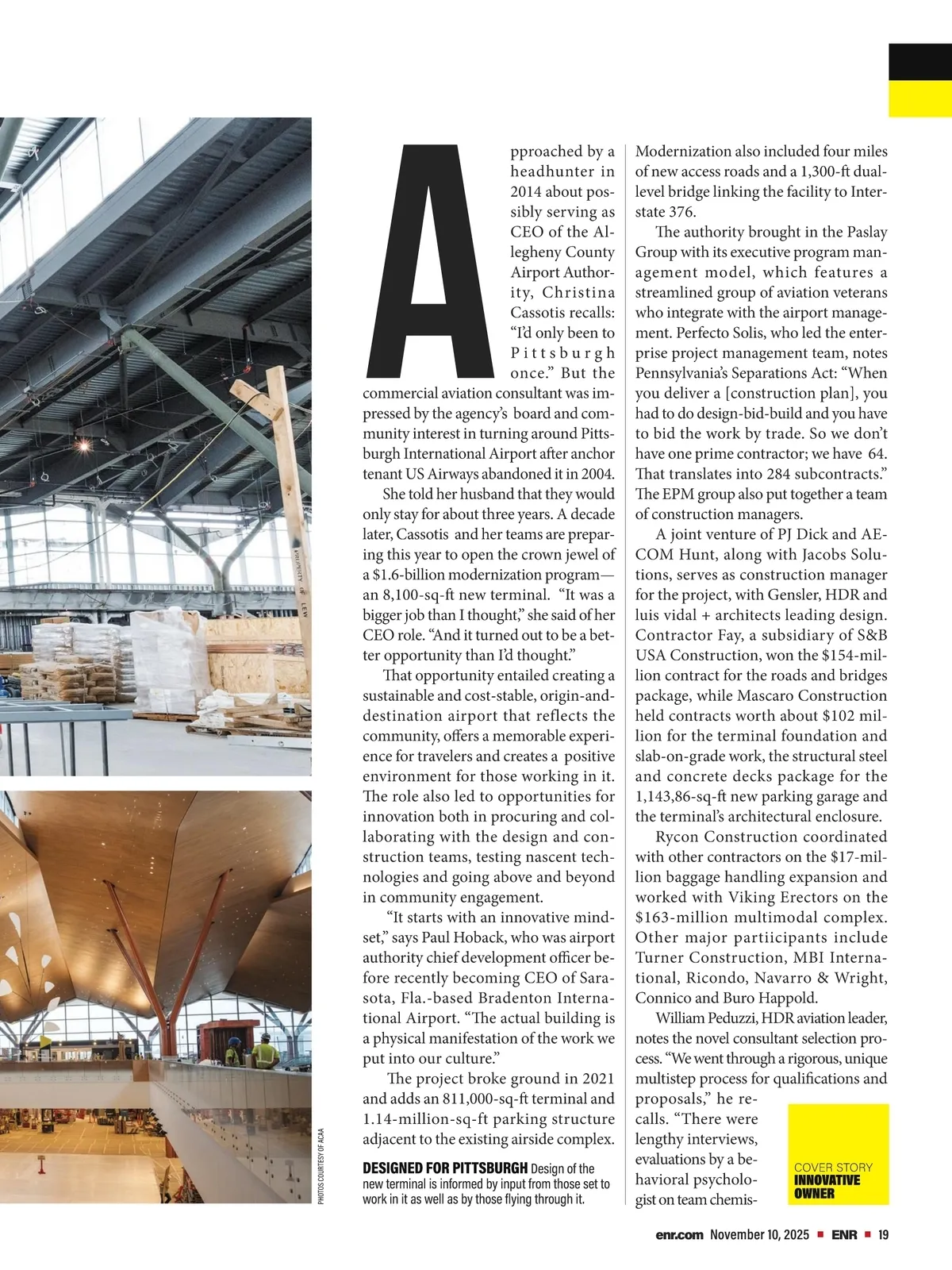 PROPERTY OF LEW

PHOTOS COURTESY OF ACAA

Approached by a headhunter in 2014 about possibly serving as CEO of the Allegheny County Airport Authority, Christina Cassotis recalls: “I’d only been to Pittsburgh once.” But the commercial aviation consultant was impressed by the agency’s board and community interest in turning around Pittsburgh International Airport after anchor tenant US Airways abandoned it in 2004.

She told her husband that they would only stay for about three years. A decade later, Cassotis and her teams are preparing this year to open the crown jewel of a $1.6-billion modernization program—an 8,100-sq-ft new terminal. “It was a bigger job than I thought,” she said of her CEO role. “And it turned out to be a better opportunity than I’d thought.”

That opportunity entailed creating a sustainable and cost-stable, origin-and-destination airport that reflects the community, offers a memorable experience for travelers and creates a positive environment for those working in it. The role also led to opportunities for innovation both in procuring and collaborating with the design and construction teams, testing nascent technologies and going above and beyond in community engagement.

“It starts with an innovative mindset,” says Paul Hoback, who was airport authority chief development officer before recently becoming CEO of Sarasota, Fla.-based Bradenton International Airport. “The actual building is a physical manifestation of the work we put into our culture.”

The project broke ground in 2021 and adds an 811,000-sq-ft terminal and 1.14-million-sq-ft parking structure adjacent to the existing airside complex.

DESIGNED FOR PITTSBURGH Design of the new terminal is informed by input from those set to work in it as well as by those flying through it.

Modernization also included four miles of new access roads and a 1,300-ft dual-level bridge linking the facility to Interstate 376.

The authority brought in the Paslay Group with its executive program management model, which features a streamlined group of aviation veterans who integrate with the airport management. Perfecto Solis, who led the enterprise project management team, notes Pennsylvania’s Separations Act: “When you deliver a [construction plan], you had to do design-bid-build and you have to bid the work by trade. So we don’t have one prime contractor; we have 64. That translates into 284 subcontracts.” The EPM group also put together a team of construction managers.

A joint venture of PJ Dick and AECOM Hunt, along with Jacobs Solutions, serves as construction manager for the project, with Gensler, HDR and luis vidal + architects leading design. Contractor Fay, a subsidiary of S&B USA Construction, won the $154-million contract for the roads and bridges package, while Mascaro Construction held contracts worth about $102 million for the terminal foundation and slab-on-grade work, the structural steel and concrete decks package for the 1,143,86-sq-ft new parking garage and the terminal’s architectural enclosure.

Rycon Construction coordinated with other contractors on the $17-million baggage handling expansion and worked with Viking Erectors on the $163-million multimodal complex. Other major partiicipants include Turner Construction, MBI International, Ricondo, Navarro & Wright, Connico and Buro Happold.

William Peduzzi, HDR aviation leader, notes the novel consultant selection process. “We went through a rigorous, unique multistep process for qualifications and proposals,” he recalls. “There were lengthy interviews, evaluations by a behavioral psychologist on team chemis-

COVER STORY
INNOVATIVE OWNER

enr.com November 10, 2025 ■ ENR ■ 19